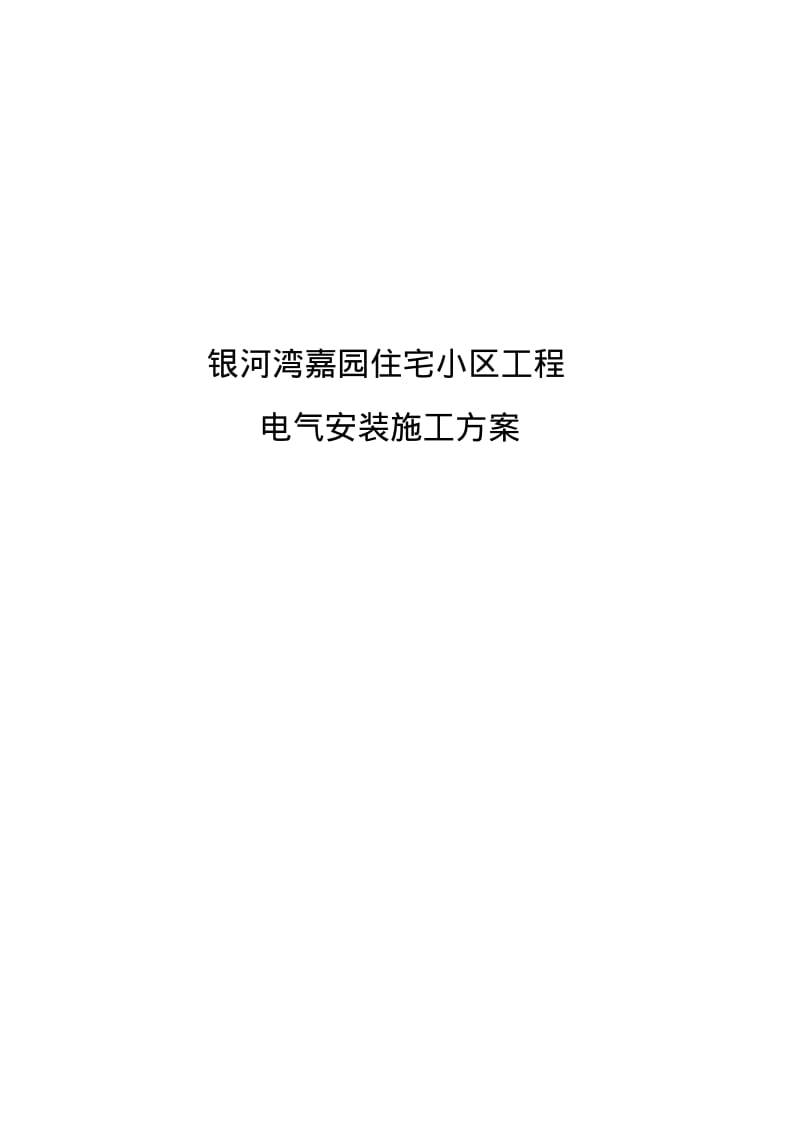 银河湾嘉园住宅小区工程

电气安装施工方案